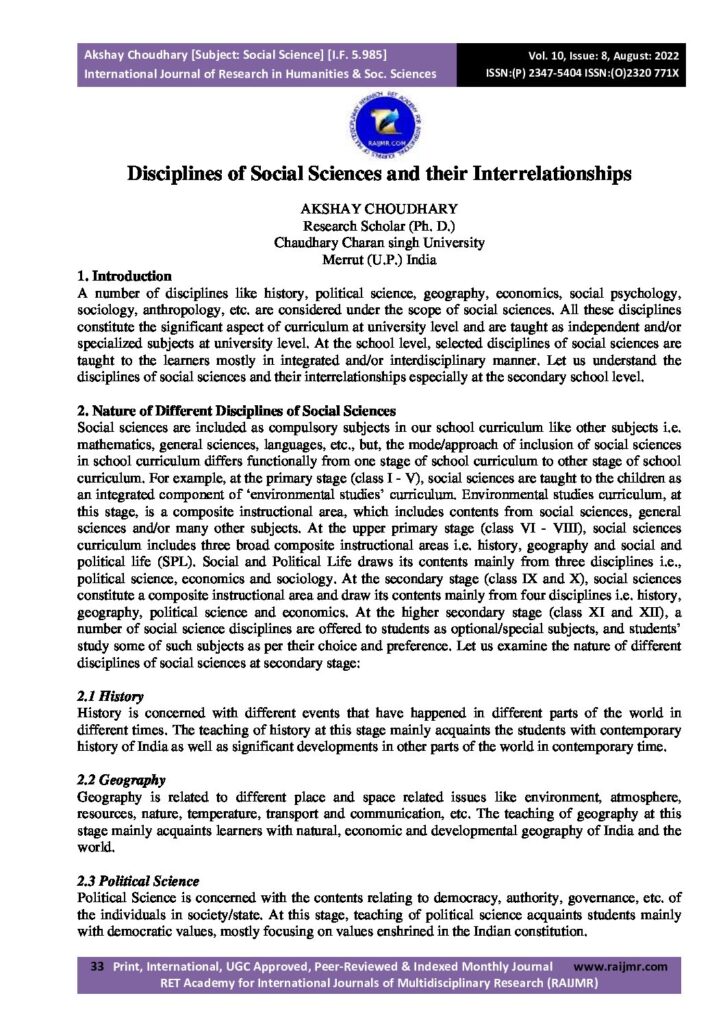 Akshay Choudhary [Subject: Social Science] [I.F. 5.985]
International Journal of Research in Humanities & Soc. Sciences

Vol. 10, Issue: 8, August: 2022
ISSN:(P) 2347-5404 ISSN:(O)2320 771X

RAIJMR.COM

Disciplines of Social Sciences and their Interrelationships

AKSHAY CHOUDHARY
Research Scholar (Ph. D.)
Chaudhary Charan singh University
Merrut (U.P.) India

1. Introduction

A number of disciplines like history, political science, geography, economics, social psychology, sociology, anthropology, etc. are considered under the scope of social sciences. All these disciplines constitute the significant aspect of curriculum at university level and are taught as independent and/or specialized subjects at university level. At the school level, selected disciplines of social sciences are taught to the learners mostly in integrated and/or interdisciplinary manner. Let us understand the disciplines of social sciences and their interrelationships especially at the secondary school level.

2. Nature of Different Disciplines of Social Sciences

Social sciences are included as compulsory subjects in our school curriculum like other subjects i.e. mathematics, general sciences, languages, etc., but, the mode/approach of inclusion of social sciences in school curriculum differs functionally from one stage of school curriculum to other stage of school curriculum. For example, at the primary stage (class I - V), social sciences are taught to the children as an integrated component of 'environmental studies' curriculum. Environmental studies curriculum, at this stage, is a composite instructional area, which includes contents from social sciences, general sciences and/or many other subjects. At the upper primary stage (class VI - VIII), social sciences curriculum includes three broad composite instructional areas i.e. history, geography and social and political life (SPL). Social and Political Life draws its contents mainly from three disciplines i.e., political science, economics and sociology. At the secondary stage (class IX and X), social sciences constitute a composite instructional area and draw its contents mainly from four disciplines i.e. history, geography, political science and economics. At the higher secondary stage (class XI and XII), a number of social science disciplines are offered to students as optional/special subjects, and students' study some of such subjects as per their choice and preference. Let us examine the nature of different disciplines of social sciences at secondary stage:

2.1 History

History is concerned with different events that have happened in different parts of the world in different times. The teaching of history at this stage mainly acquaints the students with contemporary history of India as well as significant developments in other parts of the world in contemporary time.

2.2 Geography

Geography is related to different place and space related issues like environment, atmosphere, resources, nature, temperature, transport and communication, etc. The teaching of geography at this stage mainly acquaints learners with natural, economic and developmental geography of India and the world.

2.3 Political Science

Political Science is concerned with the contents relating to democracy, authority, governance, etc. of the individuals in society/state. At this stage, teaching of political science acquaints students mainly with democratic values, mostly focusing on values enshrined in the Indian constitution.

33 Print, International, UGC Approved, Peer-Reviewed & Indexed Monthly Journal www.raijmr.com
RET Academy for International Journals of Multidisciplinary Research (RAIJMR)